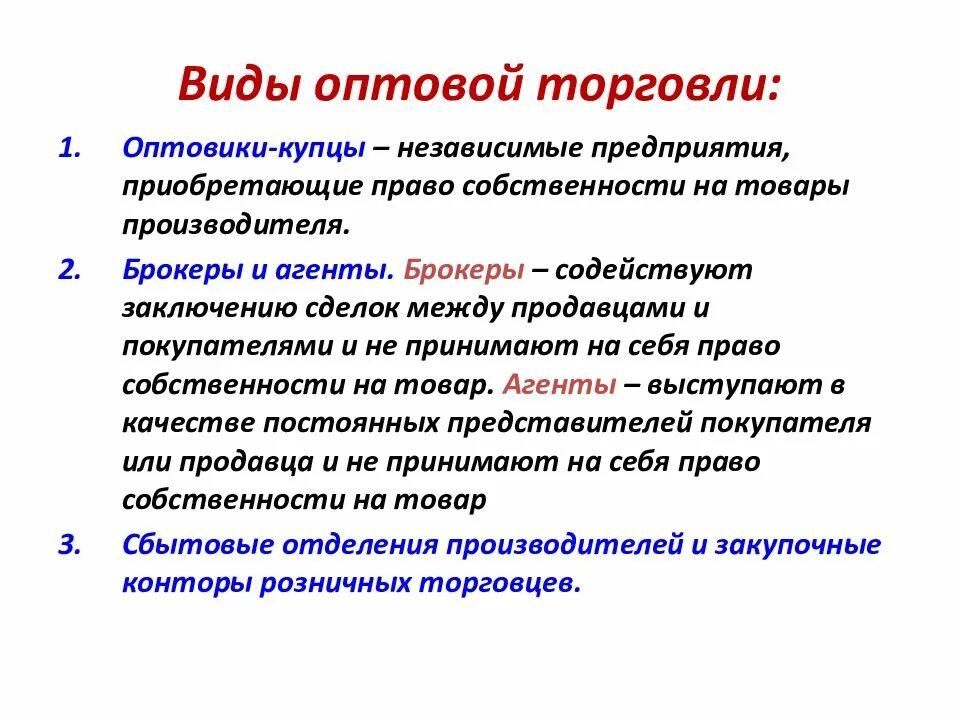 Виды оптовой торговли:

1. Оптовики-купцы – независимые предприятия, приобретающие право собственности на товары производителя.

2. Брокеры и агенты. Брокеры – содействуют заключению сделок между продавцами и покупателями и не принимают на себя право собственности на товар. Агенты – выступают в качестве постоянных представителей покупателя или продавца и не принимают на себя право собственности на товар

3. Сбытовые отделения производителей и закупочные конторы розничных торговцев.